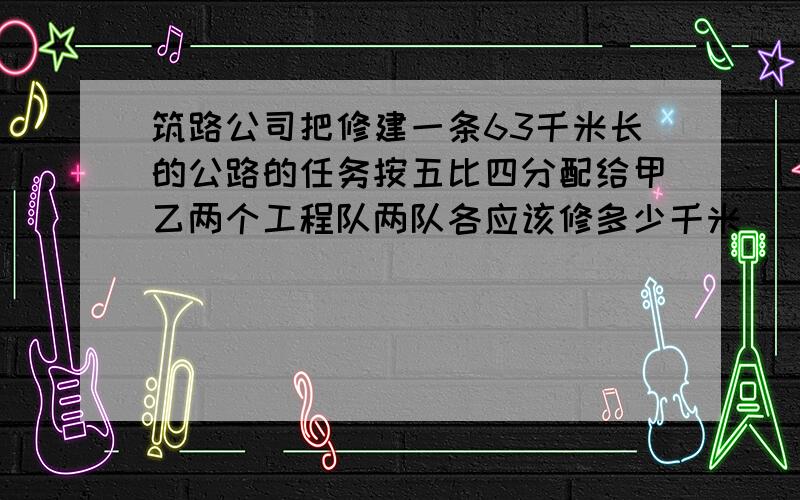 筑路公司把修建一条63千米长的公路的任务按五比四分配给甲乙两个工程队两队各应该修多少千米